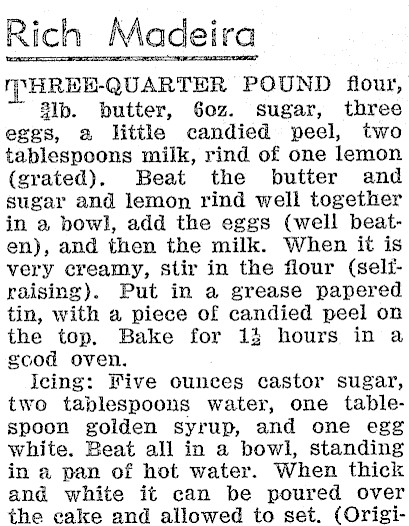 Rich Madeira

THREE-QUARTER POUND flour, $\frac{3}{4}$lb. butter, 6oz. sugar, three eggs, a little candied peel, two tablespoons milk, rind of one lemon (grated). Beat the butter and sugar and lemon rind well together in a bowl, add the eggs (well beaten), and then the milk. When it is very creamy, stir in the flour (self-raising). Put in a grease papered tin, with a piece of candied peel on the top. Bake for $1\frac{1}{2}$ hours in a good oven.

Icing: Five ounces castor sugar, two tablespoons water, one tablespoon golden syrup, and one egg white. Beat all in a bowl, standing in a pan of hot water. When thick and white it can be poured over the cake and allowed to set. (Origi-